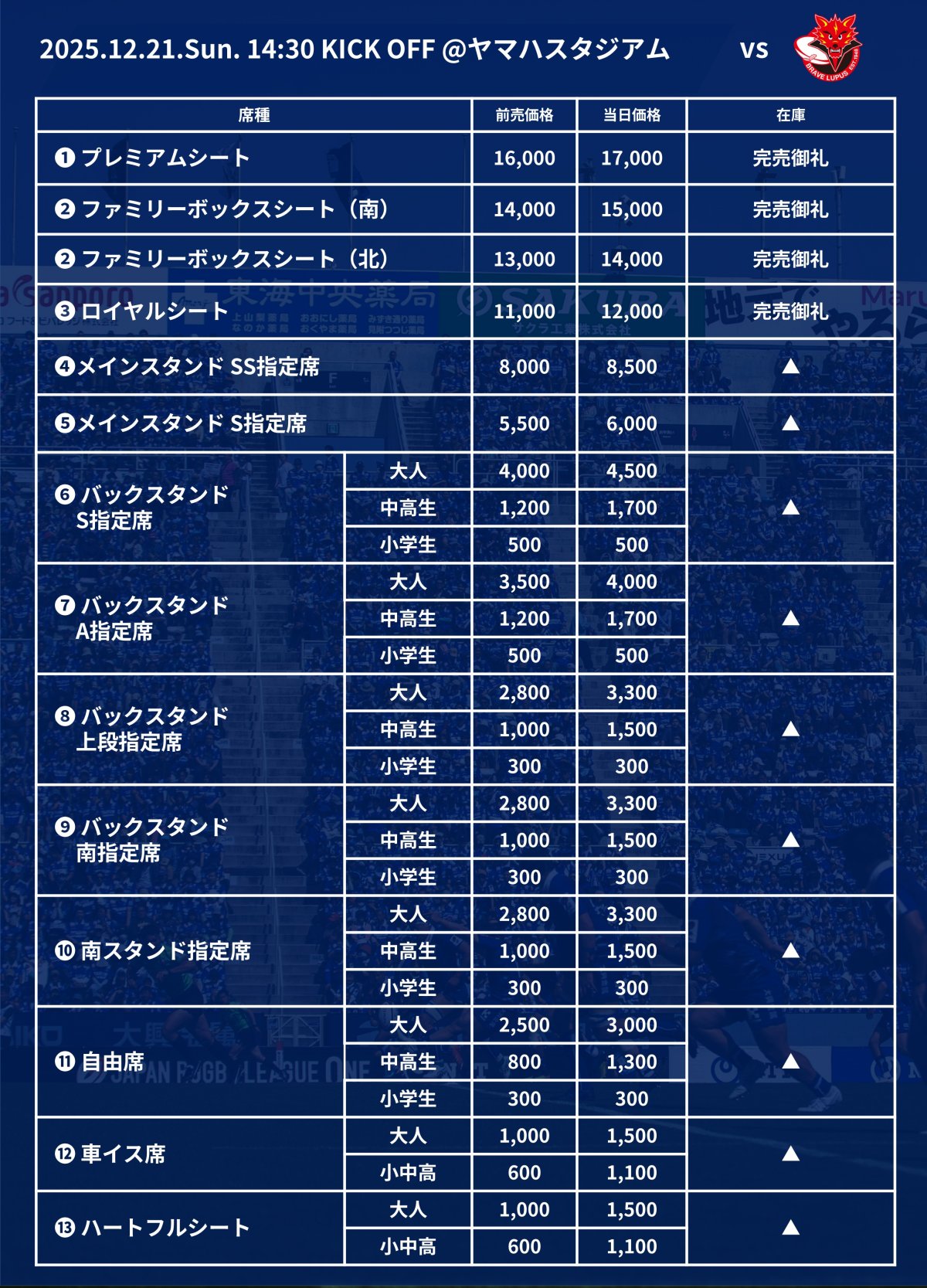 2025.12.21.Sun. 14:30 KICK OFF @ヤマハスタジアム vs

BRAVE LUPUS

| 席種 | | 前売価格 | 当日価格 | 在庫 |
|---|---|---|---|---|
| ❶ プレミアムシート | | 16,000 | 17,000 | 完売御礼 |
| ❷ ファミリーボックスシート（南） | | 14,000 | 15,000 | 完売御礼 |
| ❷ ファミリーボックスシート（北） | | 13,000 | 14,000 | 完売御礼 |
| ❸ ロイヤルシート | | 11,000 | 12,000 | 完売御礼 |
| ❹メインスタンド SS指定席 | | 8,000 | 8,500 | ▲ |
| ❺メインスタンド S指定席 | | 5,500 | 6,000 | ▲ |
| ❻ バックスタンド S指定席 | 大人 | 4,000 | 4,500 | ▲ |
| | 中高生 | 1,200 | 1,700 | |
| | 小学生 | 500 | 500 | |
| ❼ バックスタンド A指定席 | 大人 | 3,500 | 4,000 | ▲ |
| | 中高生 | 1,200 | 1,700 | |
| | 小学生 | 500 | 500 | |
| ❽ バックスタンド 上段指定席 | 大人 | 2,800 | 3,300 | ▲ |
| | 中高生 | 1,000 | 1,500 | |
| | 小学生 | 300 | 300 | |
| ❾ バックスタンド 南指定席 | 大人 | 2,800 | 3,300 | ▲ |
| | 中高生 | 1,000 | 1,500 | |
| | 小学生 | 300 | 300 | |
| ❿ 南スタンド指定席 | 大人 | 2,800 | 3,300 | ▲ |
| | 中高生 | 1,000 | 1,500 | |
| | 小学生 | 300 | 300 | |
| ⓫ 自由席 | 大人 | 2,500 | 3,000 | ▲ |
| | 中高生 | 800 | 1,300 | |
| | 小学生 | 300 | 300 | |
| ⓬ 車イス席 | 大人 | 1,000 | 1,500 | ▲ |
| | 小中高 | 600 | 1,100 | |
| ⓭ ハートフルシート | 大人 | 1,000 | 1,500 | ▲ |
| | 小中高 | 600 | 1,100 | |